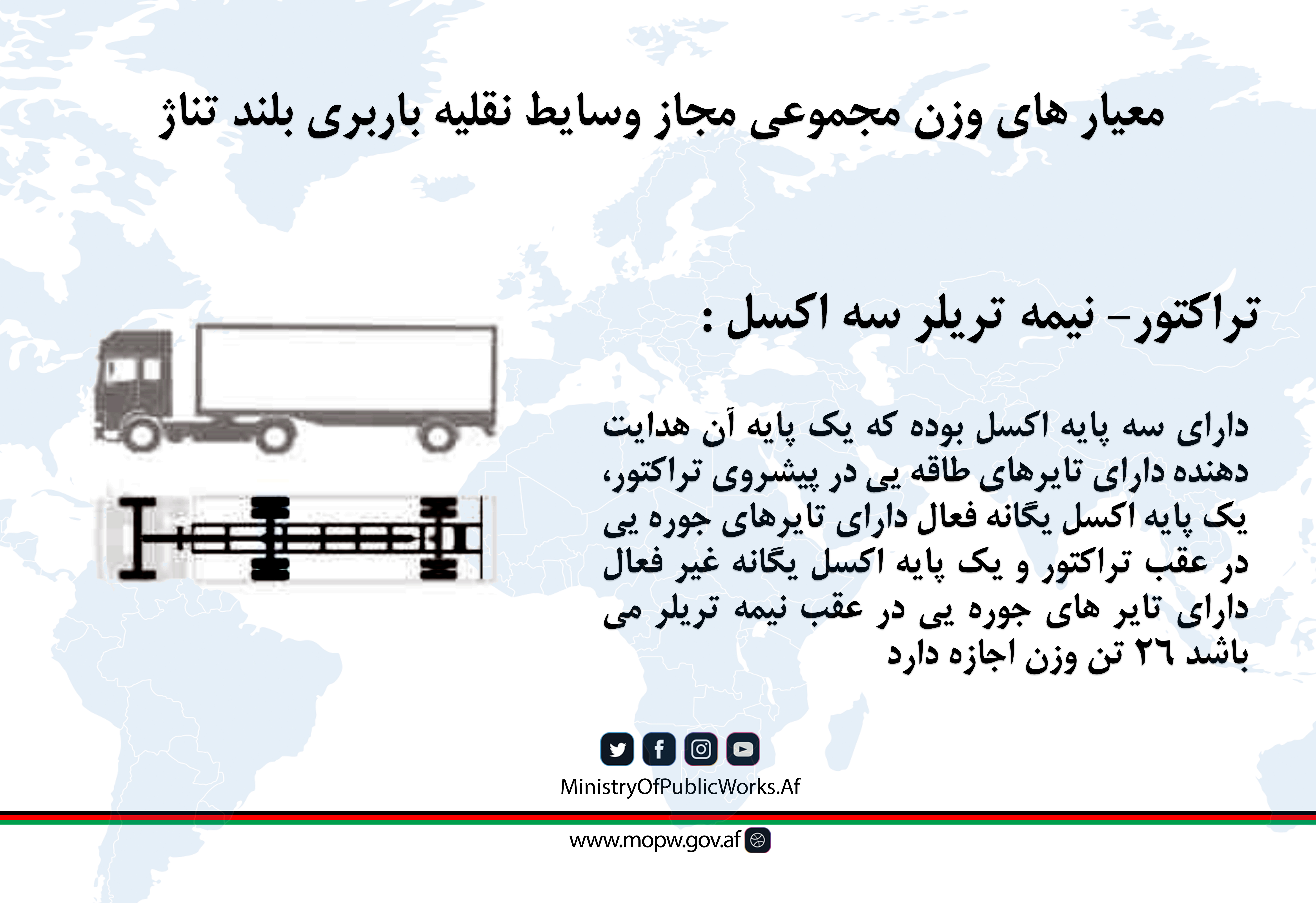 معیار های وزن مجموعی مجاز وسایط نقلیه باربری بلند تناژ

تراکتور- نیمه تریلر سه اکسل :

دارای سه پایه اکسل بوده که یک پایه آن هدایت دهنده دارای تایرهای طاقه یی در پیشروی تراکتور، یک پایه اکسل یگانه فعال دارای تایرهای جوره یی در عقب تراکتور و یک پایه اکسل یگانه غیر فعال دارای تایر های جوره یی در عقب نیمه تریلر می باشد ۲٦ تن وزن اجازه دارد

MinistryOfPublicWorks.Af

www.mopw.gov.af